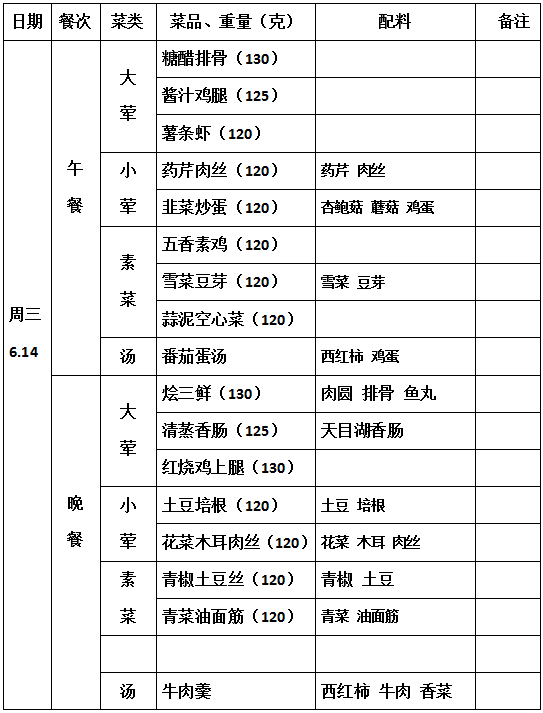 | 日期 | 餐次 | 菜类 | 菜品、重量（克） | 配料 | 备注 |
|---|---|---|---|---|---|
| 周三 6.14 | 午餐 | 大荤 | 糖醋排骨（130） | | |
| | | | 酱汁鸡腿（125） | | |
| | | | 薯条虾（120） | | |
| | | 小荤 | 药芹肉丝（120） | 药芹 肉丝 | |
| | | | 韭菜炒蛋（120） | 杏鲍菇 蘑菇 鸡蛋 | |
| | | 素菜 | 五香素鸡（120） | | |
| | | | 雪菜豆芽（120） | 雪菜 豆芽 | |
| | | | 蒜泥空心菜（120） | | |
| | | 汤 | 番茄蛋汤 | 西红柿 鸡蛋 | |
| | 晚餐 | 大荤 | 烩三鲜（130） | 肉圆 排骨 鱼丸 | |
| | | | 清蒸香肠（125） | 天目湖香肠 | |
| | | | 红烧鸡上腿（130） | | |
| | | 小荤 | 土豆培根（120） | 土豆 培根 | |
| | | | 花菜木耳肉丝（120） | 花菜 木耳 肉丝 | |
| | | 素菜 | 青椒土豆丝（120） | 青椒 土豆 | |
| | | | 青菜油面筋（120） | 青菜 油面筋 | |
| | | | | | |
| | | 汤 | 牛肉羹 | 西红柿 牛肉 香菜 | |